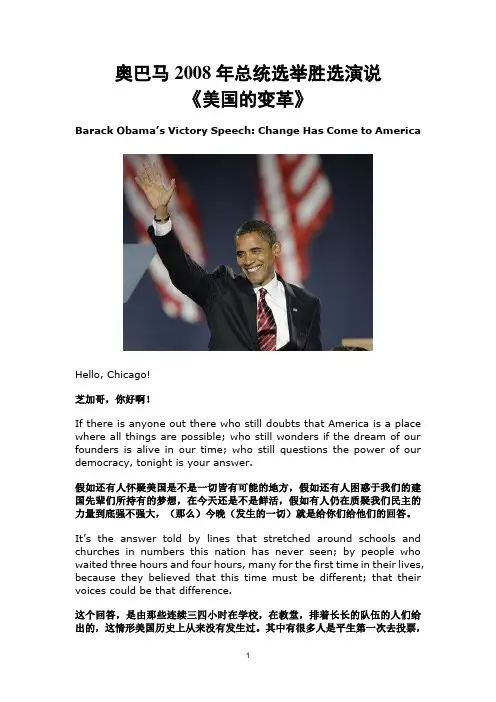 奥巴马 2008 年总统选举胜选演说
《美国的变革》

Barack Obama's Victory Speech: Change Has Come to America

Hello, Chicago!

芝加哥，你好啊！

If there is anyone out there who still doubts that America is a place where all things are possible; who still wonders if the dream of our founders is alive in our time; who still questions the power of our democracy, tonight is your answer.

假如还有人怀疑美国是不是一切皆有可能的地方，假如还有人困惑于我们的建国先辈们所持有的梦想，在今天还是不是鲜活，假如有人仍在质疑我们民主的力量到底强不强大，（那么）今晚（发生的一切）就是给你们给他们的回答。

It's the answer told by lines that stretched around schools and churches in numbers this nation has never seen; by people who waited three hours and four hours, many for the first time in their lives, because they believed that this time must be different; that their voices could be that difference.

这个回答，是由那些连续三四小时在学校，在教堂，排着长长的队伍的人们给出的，这情形美国历史上从来没有发生过。其中有很多人是平生第一次去投票，

1